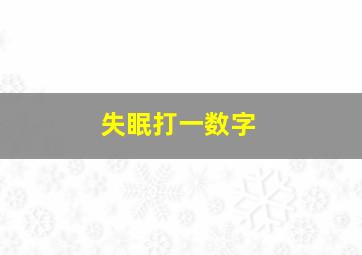 失眠打一数字